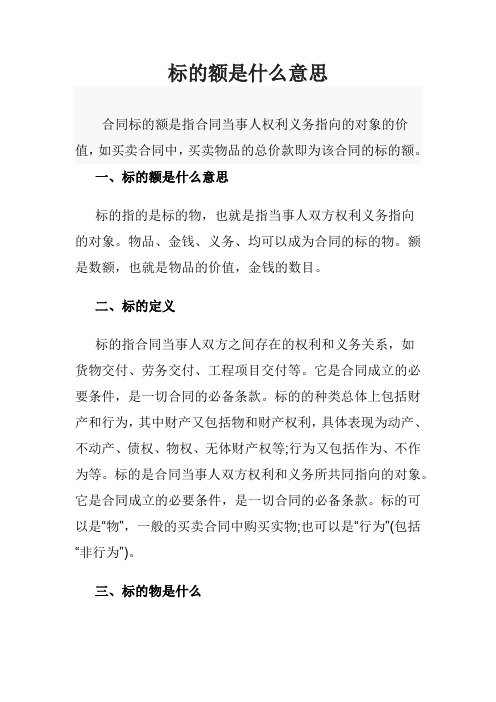 标的额是什么意思

合同标的额是指合同当事人权利义务指向的对象的价值，如买卖合同中，买卖物品的总价款即为该合同的标的额。

一、标的额是什么意思

标的指的是标的物，也就是指当事人双方权利义务指向的对象。物品、金钱、义务、均可以成为合同的标的物。额是数额，也就是物品的价值，金钱的数目。

二、标的定义

标的指合同当事人双方之间存在的权利和义务关系，如货物交付、劳务交付、工程项目交付等。它是合同成立的必要条件，是一切合同的必备条款。标的的种类总体上包括财产和行为，其中财产又包括物和财产权利，具体表现为动产、不动产、债权、物权、无体财产权等;行为又包括作为、不作为等。标的是合同当事人双方权利和义务所共同指向的对象。它是合同成立的必要条件，是一切合同的必备条款。标的可以是"物"，一般的买卖合同中购买实物;也可以是"行为"(包括"非行为")。

三、标的物是什么